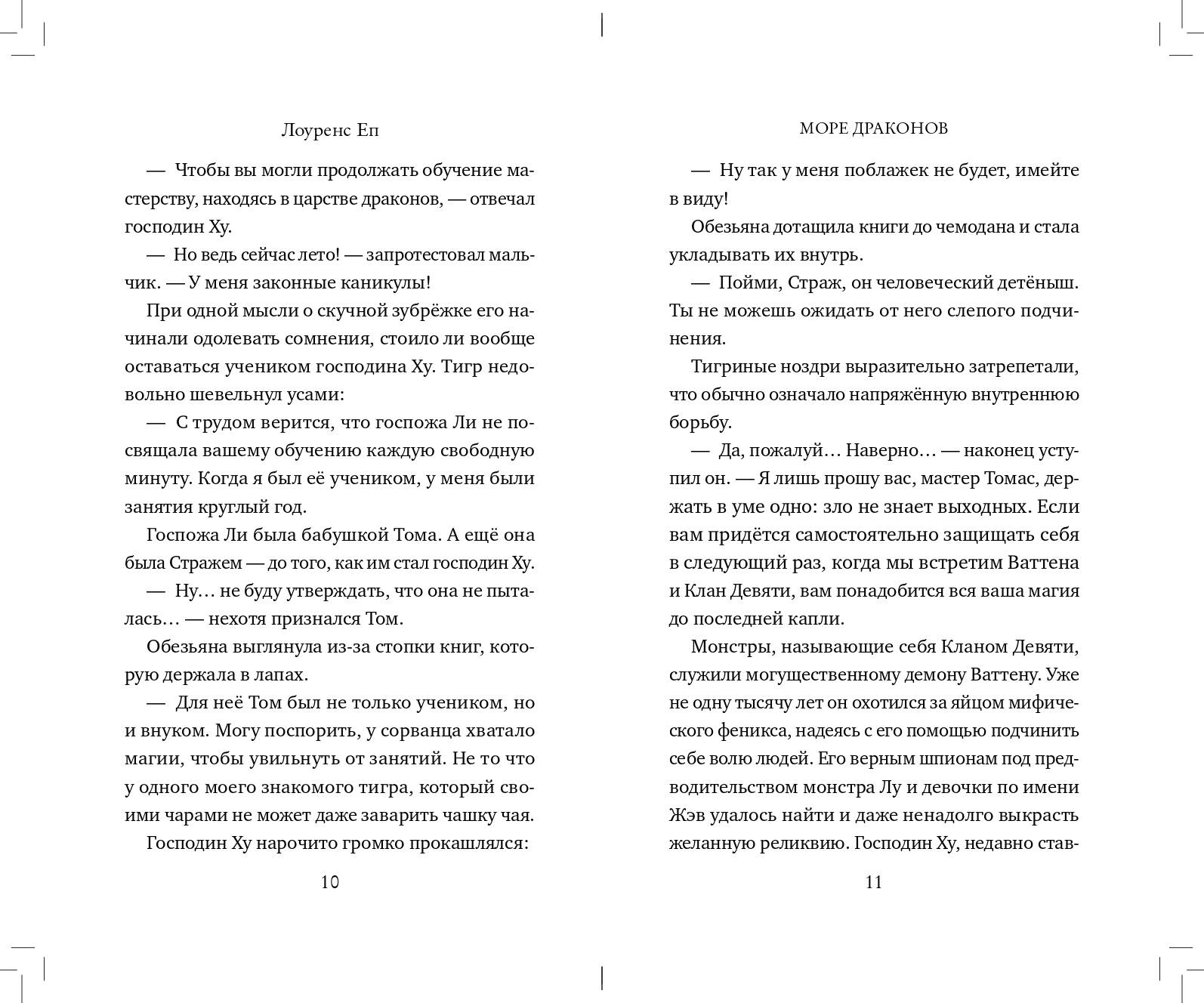 Лоуренс Еп

— Чтобы вы могли продолжать обучение мастерству, находясь в царстве драконов, — отвечал господин Ху.

— Но ведь сейчас лето! — запротестовал мальчик. — У меня законные каникулы!

При одной мысли о скучной зубрёжке его начинали одолевать сомнения, стоило ли вообще оставаться учеником господина Ху. Тигр недовольно шевельнул усами:

— С трудом верится, что госпожа Ли не посвящала вашему обучению каждую свободную минуту. Когда я был её учеником, у меня были занятия круглый год.

Госпожа Ли была бабушкой Тома. А ещё она была Стражем — до того, как им стал господин Ху.

— Ну… не буду утверждать, что она не пыталась… — нехотя признался Том.

Обезьяна выглянула из-за стопки книг, которую держала в лапах.

— Для неё Том был не только учеником, но и внуком. Могу поспорить, у сорванца хватало магии, чтобы увильнуть от занятий. Не то что у одного моего знакомого тигра, который своими чарами не может даже заварить чашку чая.

Господин Ху нарочито громко прокашлялся:

10

МОРЕ ДРАКОНОВ

— Ну так у меня поблажек не будет, имейте в виду!

Обезьяна дотащила книги до чемодана и стала укладывать их внутрь.

— Пойми, Страж, он человеческий детёныш. Ты не можешь ожидать от него слепого подчинения.

Тигриные ноздри выразительно затрепетали, что обычно означало напряжённую внутреннюю борьбу.

— Да, пожалуй… Наверно… — наконец уступил он. — Я лишь прошу вас, мастер Томас, держать в уме одно: зло не знает выходных. Если вам придётся самостоятельно защищать себя в следующий раз, когда мы встретим Ваттена и Клан Девяти, вам понадобится вся ваша магия до последней капли.

Монстры, называющие себя Кланом Девяти, служили могущественному демону Ваттену. Уже не одну тысячу лет он охотился за яйцом мифического феникса, надеясь с его помощью подчинить себе волю людей. Его верным шпионам под предводительством монстра Лу и девочки по имени Жэв удалось найти и даже ненадолго выкрасть желанную реликвию. Господин Ху, недавно став-

11